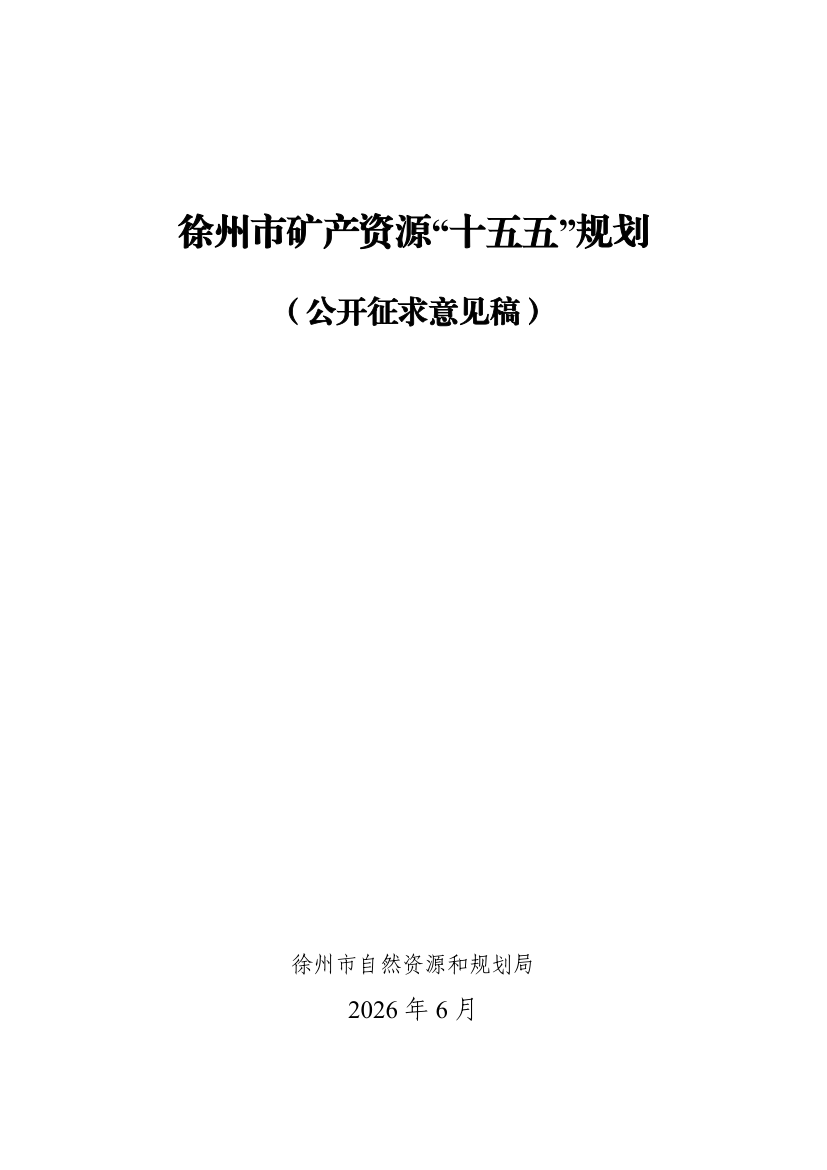 徐州市矿产资源“十五五”规划

（公开征求意见稿）

徐州市自然资源和规划局

2026年6月